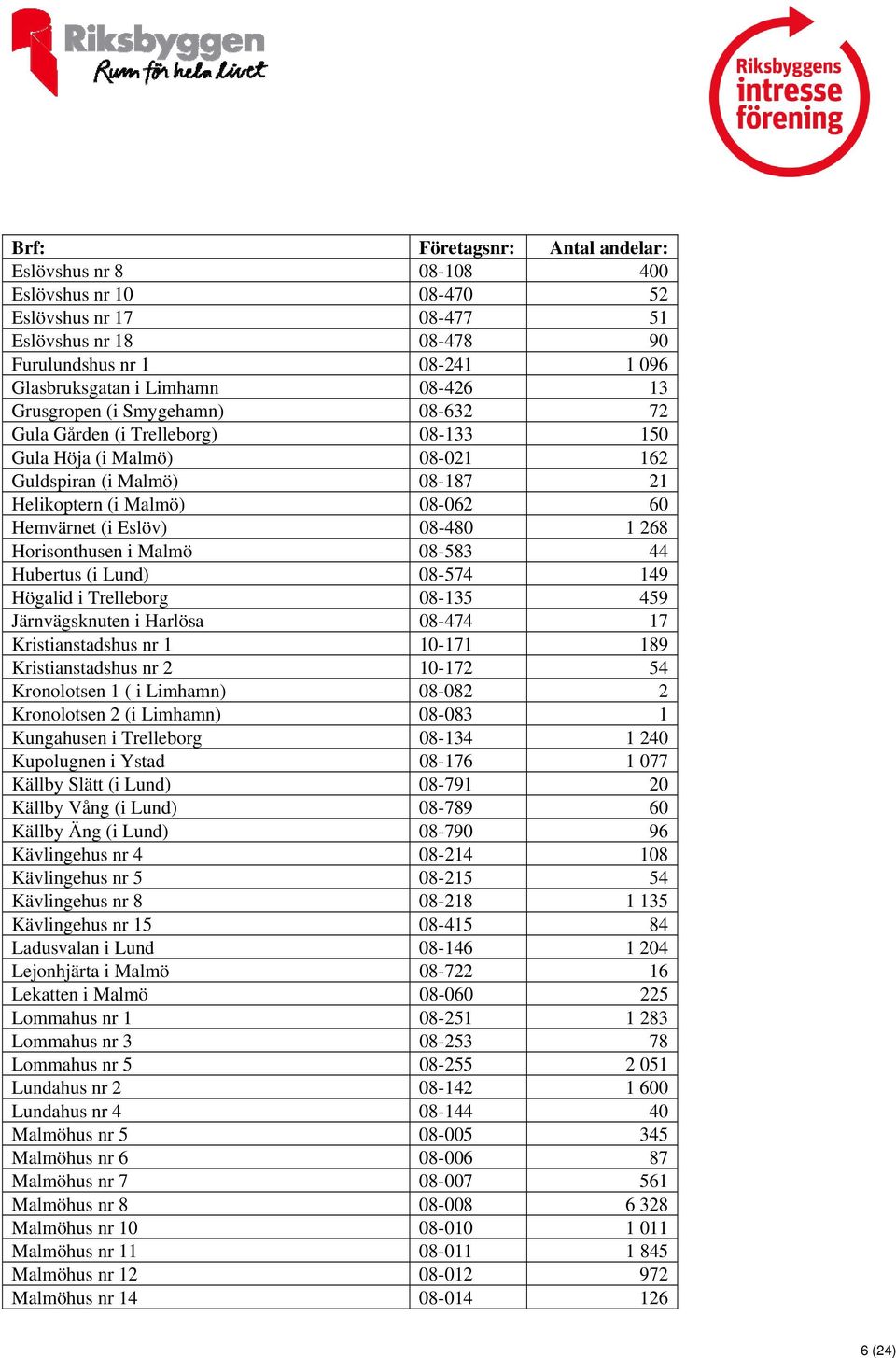 Riksbyggen
Rum för hela livet

Riksbyggens intresse förening

| Brf: | Företagsnr: | Antal andelar: |
|---|---|---|
| Eslövshus nr 8 | 08-108 | 400 |
| Eslövshus nr 10 | 08-470 | 52 |
| Eslövshus nr 17 | 08-477 | 51 |
| Eslövshus nr 18 | 08-478 | 90 |
| Furulundshus nr 1 | 08-241 | 1 096 |
| Glasbruksgatan i Limhamn | 08-426 | 13 |
| Grusgropen (i Smygehamn) | 08-632 | 72 |
| Gula Gården (i Trelleborg) | 08-133 | 150 |
| Gula Höja (i Malmö) | 08-021 | 162 |
| Guldspiran (i Malmö) | 08-187 | 21 |
| Helikoptern (i Malmö) | 08-062 | 60 |
| Hemvärnet (i Eslöv) | 08-480 | 1 268 |
| Horisonthusen i Malmö | 08-583 | 44 |
| Hubertus (i Lund) | 08-574 | 149 |
| Högalid i Trelleborg | 08-135 | 459 |
| Järnvägsknuten i Harlösa | 08-474 | 17 |
| Kristianstadshus nr 1 | 10-171 | 189 |
| Kristianstadshus nr 2 | 10-172 | 54 |
| Kronolotsen 1 ( i Limhamn) | 08-082 | 2 |
| Kronolotsen 2 (i Limhamn) | 08-083 | 1 |
| Kungahusen i Trelleborg | 08-134 | 1 240 |
| Kupolugnen i Ystad | 08-176 | 1 077 |
| Källby Slätt (i Lund) | 08-791 | 20 |
| Källby Vång (i Lund) | 08-789 | 60 |
| Källby Äng (i Lund) | 08-790 | 96 |
| Kävlingehus nr 4 | 08-214 | 108 |
| Kävlingehus nr 5 | 08-215 | 54 |
| Kävlingehus nr 8 | 08-218 | 1 135 |
| Kävlingehus nr 15 | 08-415 | 84 |
| Ladusvalan i Lund | 08-146 | 1 204 |
| Lejonhjärta i Malmö | 08-722 | 16 |
| Lekatten i Malmö | 08-060 | 225 |
| Lommahus nr 1 | 08-251 | 1 283 |
| Lommahus nr 3 | 08-253 | 78 |
| Lommahus nr 5 | 08-255 | 2 051 |
| Lundahus nr 2 | 08-142 | 1 600 |
| Lundahus nr 4 | 08-144 | 40 |
| Malmöhus nr 5 | 08-005 | 345 |
| Malmöhus nr 6 | 08-006 | 87 |
| Malmöhus nr 7 | 08-007 | 561 |
| Malmöhus nr 8 | 08-008 | 6 328 |
| Malmöhus nr 10 | 08-010 | 1 011 |
| Malmöhus nr 11 | 08-011 | 1 845 |
| Malmöhus nr 12 | 08-012 | 972 |
| Malmöhus nr 14 | 08-014 | 126 |

6 (24)